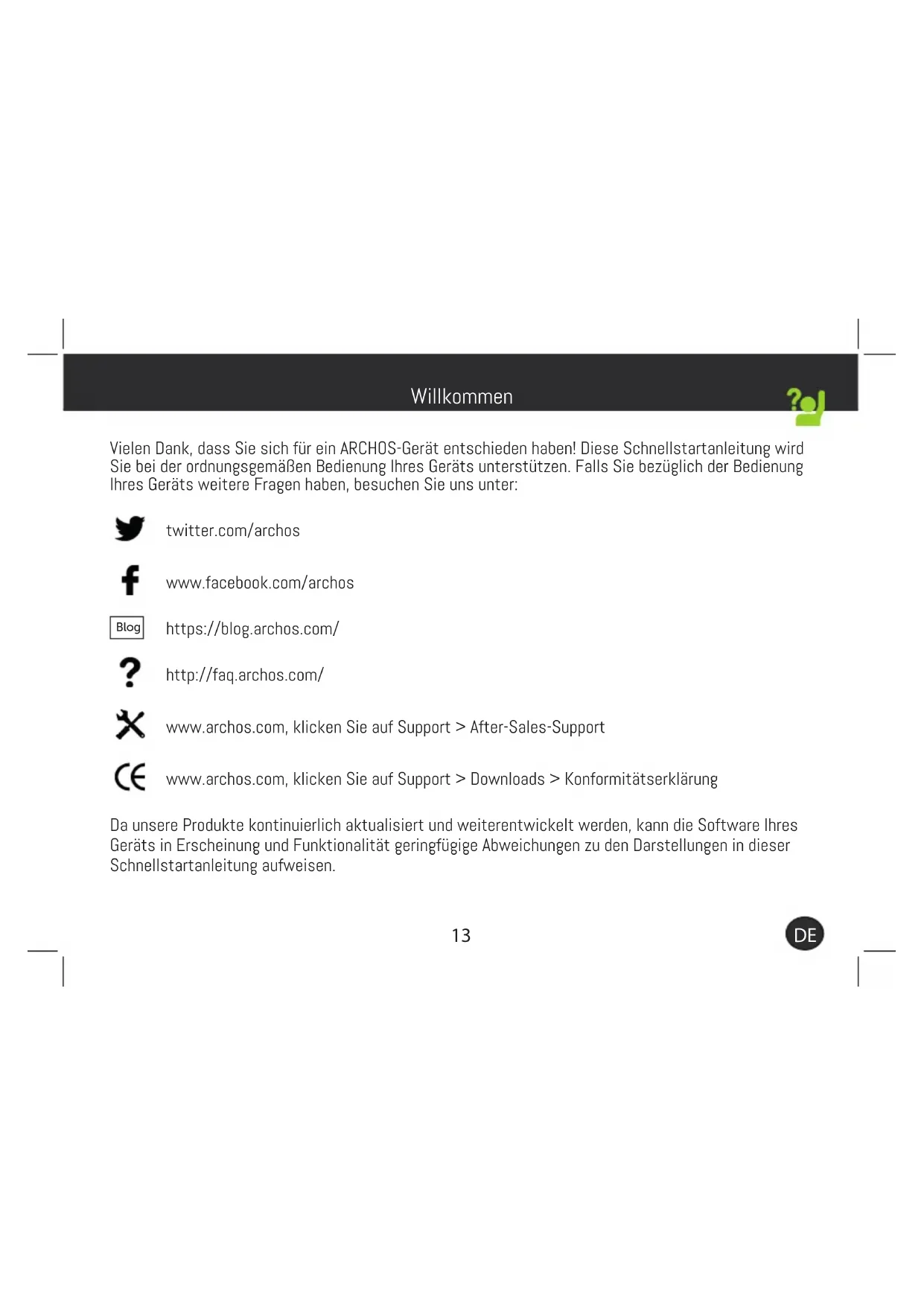 Willkommen

Vielen Dank, dass Sie sich für ein ARCHOS-Gerät entschieden haben! Diese Schnellstartanleitung wird Sie bei der ordnungsgemäßen Bedienung Ihres Geräts unterstützen. Falls Sie bezüglich der Bedienung Ihres Geräts weitere Fragen haben, besuchen Sie uns unter:

twitter.com/archos

www.facebook.com/archos

Blog https://blog.archos.com/

http://faq.archos.com/

www.archos.com, klicken Sie auf Support > After-Sales-Support

www.archos.com, klicken Sie auf Support > Downloads > Konformitätserklärung

Da unsere Produkte kontinuierlich aktualisiert und weiterentwickelt werden, kann die Software Ihres Geräts in Erscheinung und Funktionalität geringfügige Abweichungen zu den Darstellungen in dieser Schnellstartanleitung aufweisen.

13

DE